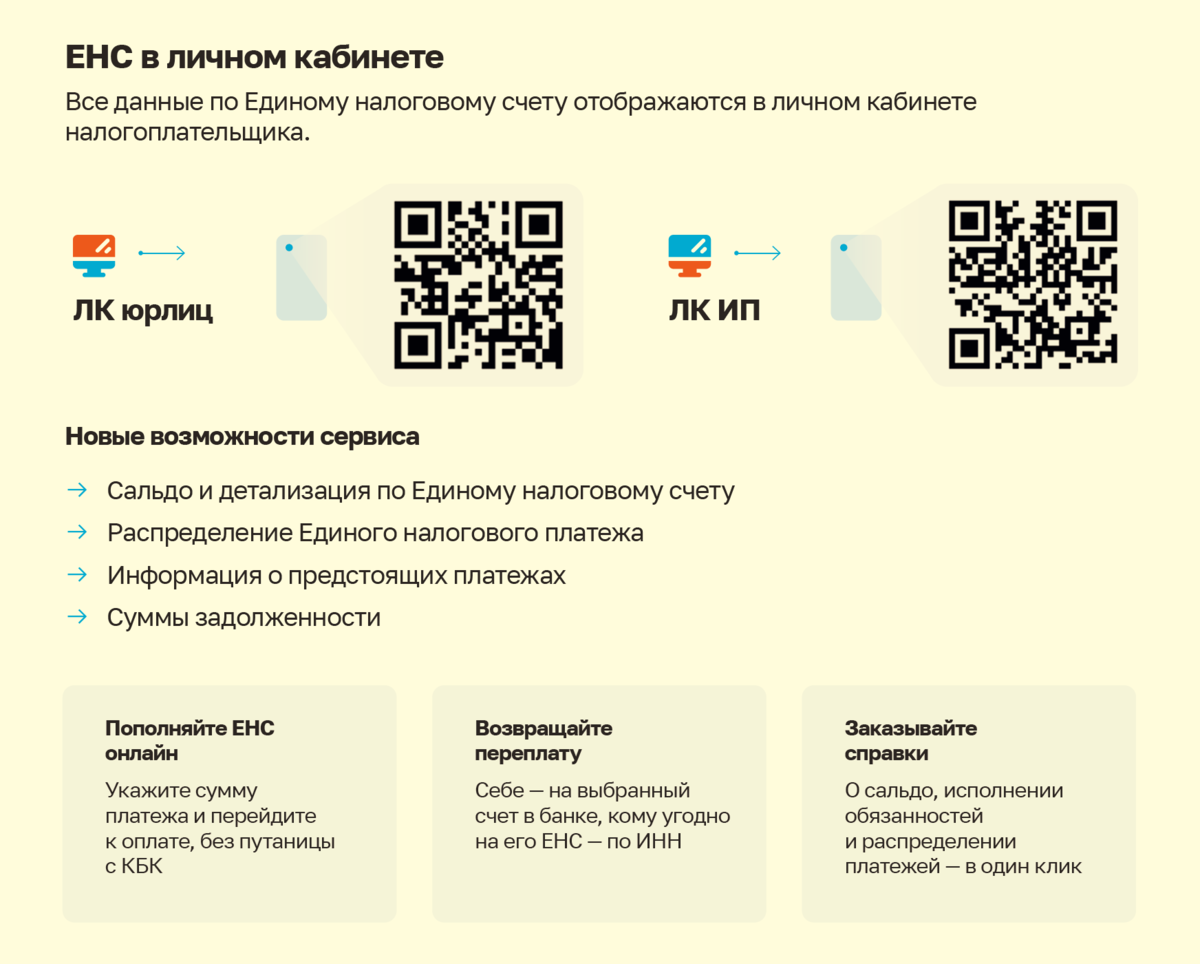 ЕНС в личном кабинете

Все данные по Единому налоговому счету отображаются в личном кабинете налогоплательщика.

ЛК юрлиц

ЛК ИП

Новые возможности сервиса

→ Сальдо и детализация по Единому налоговому счету

→ Распределение Единого налогового платежа

→ Информация о предстоящих платежах

→ Суммы задолженности

Пополняйте ЕНС онлайн

Укажите сумму платежа и перейдите к оплате, без путаницы с КБК

Возвращайте переплату

Себе — на выбранный счет в банке, кому угодно на его ЕНС — по ИНН

Заказывайте справки

О сальдо, исполнении обязанностей и распределении платежей — в один клик